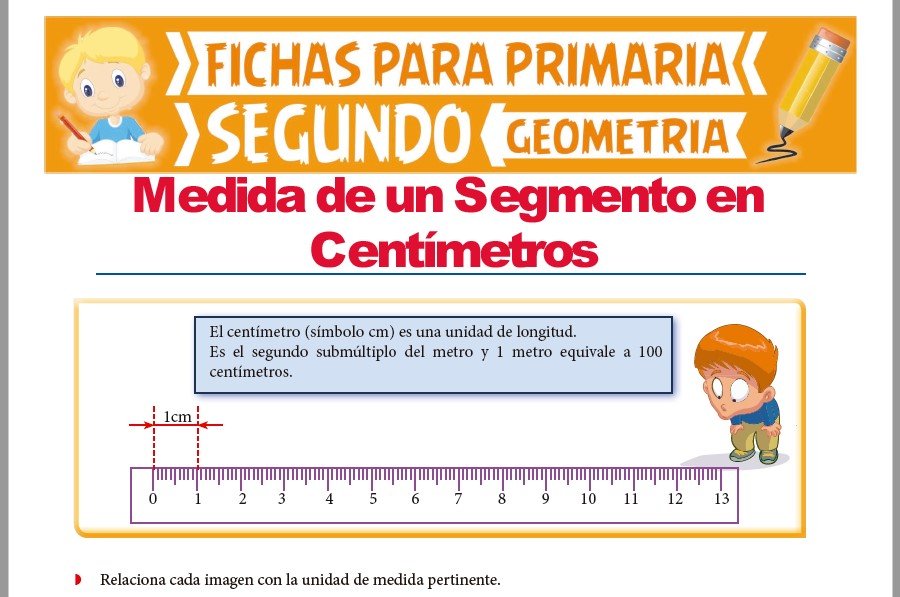 FICHAS PARA PRIMARIA
SEGUNDO
GEOMETRIA

Medida de un Segmento en Centímetros

El centímetro (símbolo cm) es una unidad de longitud.
Es el segundo submúltiplo del metro y 1 metro equivale a 100 centímetros.

1cm

0 1 2 3 4 5 6 7 8 9 10 11 12 13

• Relaciona cada imagen con la unidad de medida pertinente.